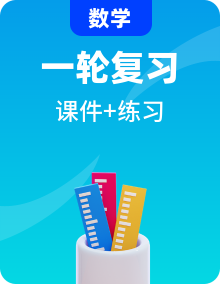 数学

一轮复习

课件+练习